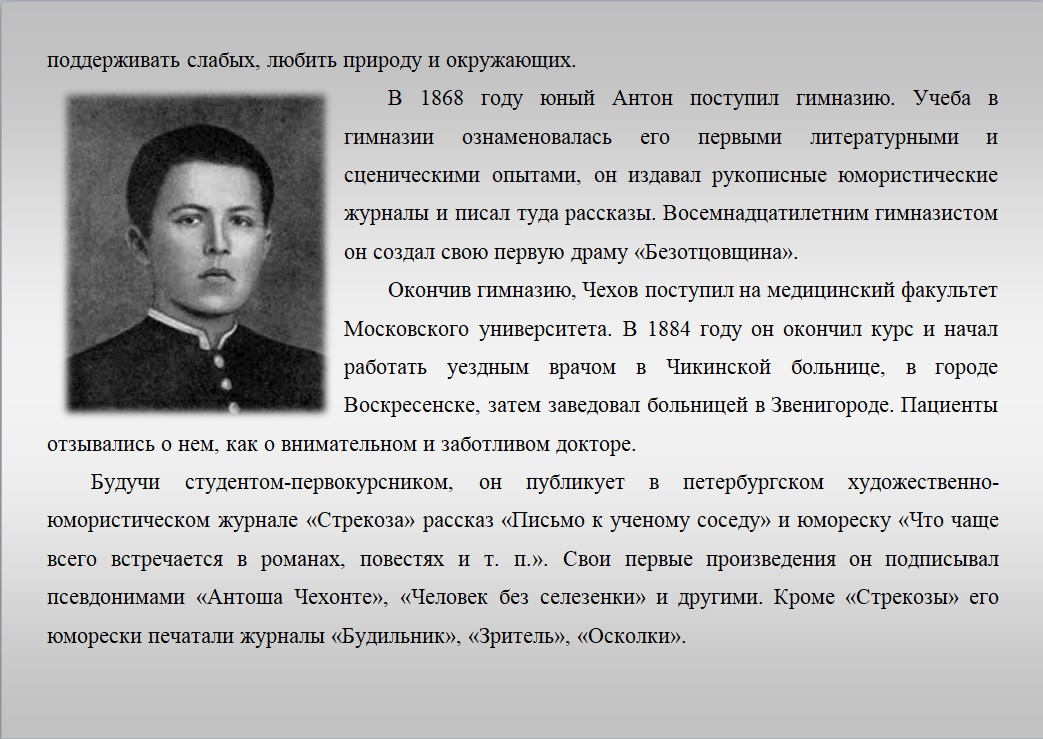 поддерживать слабых, любить природу и окружающих.

В 1868 году юный Антон поступил гимназию. Учеба в гимназии ознаменовалась его первыми литературными и сценическими опытами, он издавал рукописные юмористические журналы и писал туда рассказы. Восемнадцатилетним гимназистом он создал свою первую драму «Безотцовщина».

Окончив гимназию, Чехов поступил на медицинский факультет Московского университета. В 1884 году он окончил курс и начал работать уездным врачом в Чикинской больнице, в городе Воскресенске, затем заведовал больницей в Звенигороде. Пациенты отзывались о нем, как о внимательном и заботливом докторе.

Будучи студентом-первокурсником, он публикует в петербургском художественно-юмористическом журнале «Стрекоза» рассказ «Письмо к ученому соседу» и юмореску «Что чаще всего встречается в романах, повестях и т. п.». Свои первые произведения он подписывал псевдонимами «Антоша Чехонте», «Человек без селезенки» и другими. Кроме «Стрекозы» его юморески печатали журналы «Будильник», «Зритель», «Осколки».